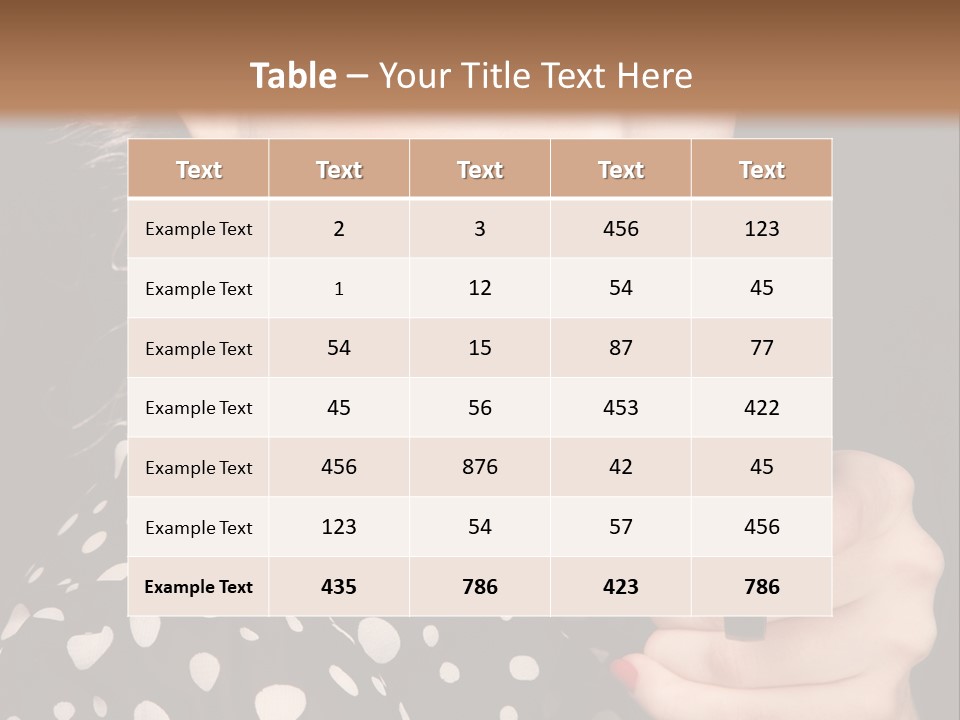 Table – Your Title Text Here

| Text | Text | Text | Text | Text |
|---|---|---|---|---|
| Example Text | 2 | 3 | 456 | 123 |
| Example Text | 1 | 12 | 54 | 45 |
| Example Text | 54 | 15 | 87 | 77 |
| Example Text | 45 | 56 | 453 | 422 |
| Example Text | 456 | 876 | 42 | 45 |
| Example Text | 123 | 54 | 57 | 456 |
| Example Text | 435 | 786 | 423 | 786 |